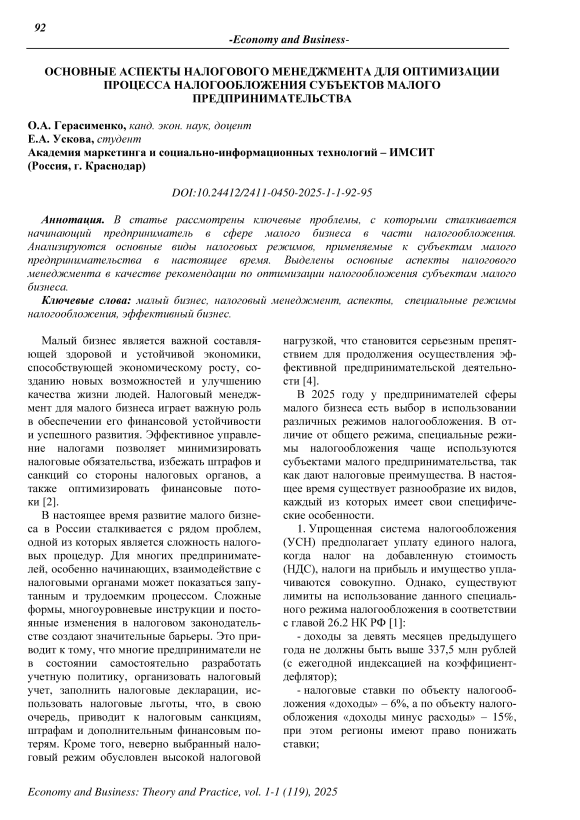 92

-Economy and Business-

ОСНОВНЫЕ АСПЕКТЫ НАЛОГОВОГО МЕНЕДЖМЕНТА ДЛЯ ОПТИМИЗАЦИИ ПРОЦЕССА НАЛОГООБЛОЖЕНИЯ СУБЪЕКТОВ МАЛОГО ПРЕДПРИНИМАТЕЛЬСТВА

О.А. Герасименко, канд. экон. наук, доцент
Е.А. Ускова, студент
Академия маркетинга и социально-информационных технологий – ИМСИТ (Россия, г. Краснодар)

DOI:10.24412/2411-0450-2025-1-1-92-95

Аннотация. В статье рассмотрены ключевые проблемы, с которыми сталкивается начинающий предприниматель в сфере малого бизнеса в части налогообложения. Анализируются основные виды налоговых режимов, применяемые к субъектам малого предпринимательства в настоящее время. Выделены основные аспекты налогового менеджмента в качестве рекомендации по оптимизации налогообложения субъектам малого бизнеса.

Ключевые слова: малый бизнес, налоговый менеджмент, аспекты, специальные режимы налогообложения, эффективный бизнес.

Малый бизнес является важной составляющей здоровой и устойчивой экономики, способствующей экономическому росту, созданию новых возможностей и улучшению качества жизни людей. Налоговый менеджмент для малого бизнеса играет важную роль в обеспечении его финансовой устойчивости и успешного развития. Эффективное управление налогами позволяет минимизировать налоговые обязательства, избежать штрафов и санкций со стороны налоговых органов, а также оптимизировать финансовые потоки [2].

В настоящее время развитие малого бизнеса в России сталкивается с рядом проблем, одной из которых является сложность налоговых процедур. Для многих предпринимателей, особенно начинающих, взаимодействие с налоговыми органами может показаться запутанным и трудоемким процессом. Сложные формы, многоуровневые инструкции и постоянные изменения в налоговом законодательстве создают значительные барьеры. Это приводит к тому, что многие предприниматели не в состоянии самостоятельно разработать учетную политику, организовать налоговый учет, заполнить налоговые декларации, использовать налоговые льготы, что, в свою очередь, приводит к налоговым санкциям, штрафам и дополнительным финансовым потерям. Кроме того, неверно выбранный налоговый режим обусловлен высокой налоговой нагрузкой, что становится серьезным препятствием для продолжения осуществления эффективной предпринимательской деятельности [4].

В 2025 году у предпринимателей сферы малого бизнеса есть выбор в использовании различных режимов налогообложения. В отличие от общего режима, специальные режимы налогообложения чаще используются субъектами малого предпринимательства, так как дают налоговые преимущества. В настоящее время существует разнообразие их видов, каждый из которых имеет свои специфические особенности.

1. Упрощенная система налогообложения (УСН) предполагает уплату единого налога, когда налог на добавленную стоимость (НДС), налоги на прибыль и имущество уплачиваются совокупно. Однако, существуют лимиты на использование данного специального режима налогообложения в соответствии с главой 26.2 НК РФ [1]:

- доходы за девять месяцев предыдущего года не должны быть выше 337,5 млн рублей (с ежегодной индексацией на коэффициент-дефлятор);

- налоговые ставки по объекту налогообложения «доходы» – 6%, а по объекту налогообложения «доходы минус расходы» – 15%, при этом регионы имеют право понижать ставки;

Economy and Business: Theory and Practice, vol. 1-1 (119), 2025